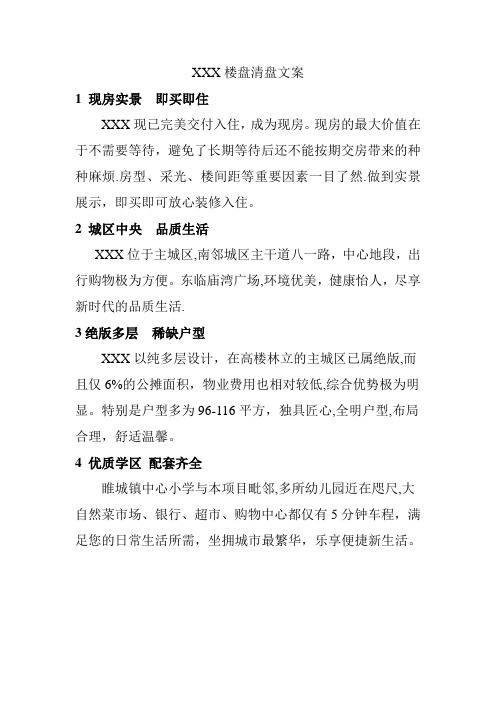 XXX 楼盘清盘文案

1 现房实景 即买即住

XXX 现已完美交付入住，成为现房。现房的最大价值在于不需要等待，避免了长期等待后还不能按期交房带来的种种麻烦.房型、采光、楼间距等重要因素一目了然.做到实景展示，即买即可放心装修入住。

2 城区中央 品质生活

XXX 位于主城区,南邻城区主干道八一路，中心地段，出行购物极为方便。东临庙湾广场,环境优美，健康怡人，尽享新时代的品质生活.

3 绝版多层 稀缺户型

XXX 以纯多层设计，在高楼林立的主城区已属绝版,而且仅 6%的公摊面积，物业费用也相对较低,综合优势极为明显。特别是户型多为 96-116 平方，独具匠心,全明户型,布局合理，舒适温馨。

4 优质学区 配套齐全

睢城镇中心小学与本项目毗邻,多所幼儿园近在咫尺,大自然菜市场、银行、超市、购物中心都仅有 5 分钟车程，满足您的日常生活所需，坐拥城市最繁华，乐享便捷新生活。